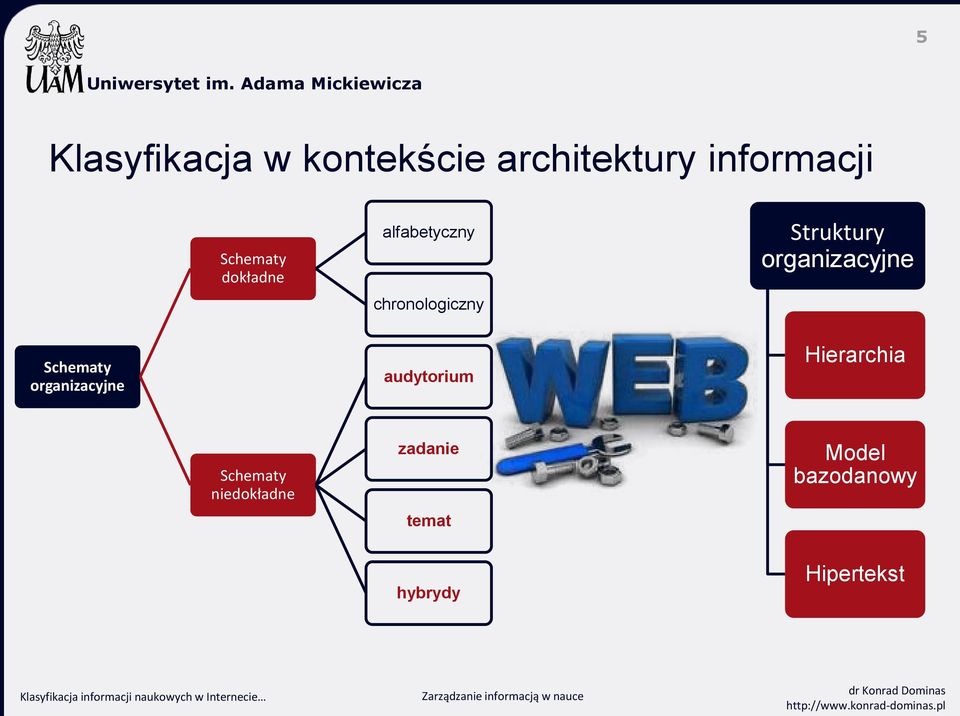 UAM Uniwersytet im. Adama Mickiewicza

5

Klasyfikacja w kontekście architektury informacji

Schematy organizacyjne

Schematy dokładne

alfabetyczny

chronologiczny

Schematy niedokładne

audytorium

zadanie

temat

hybrydy

WEB

Struktury organizacyjne

Hierarchia

Model bazodanowy

Hipertekst

Klasyfikacja informacji naukowych w Internecie…

Zarządzanie informacją w nauce

dr Konrad Dominas
http://www.konrad-dominas.pl